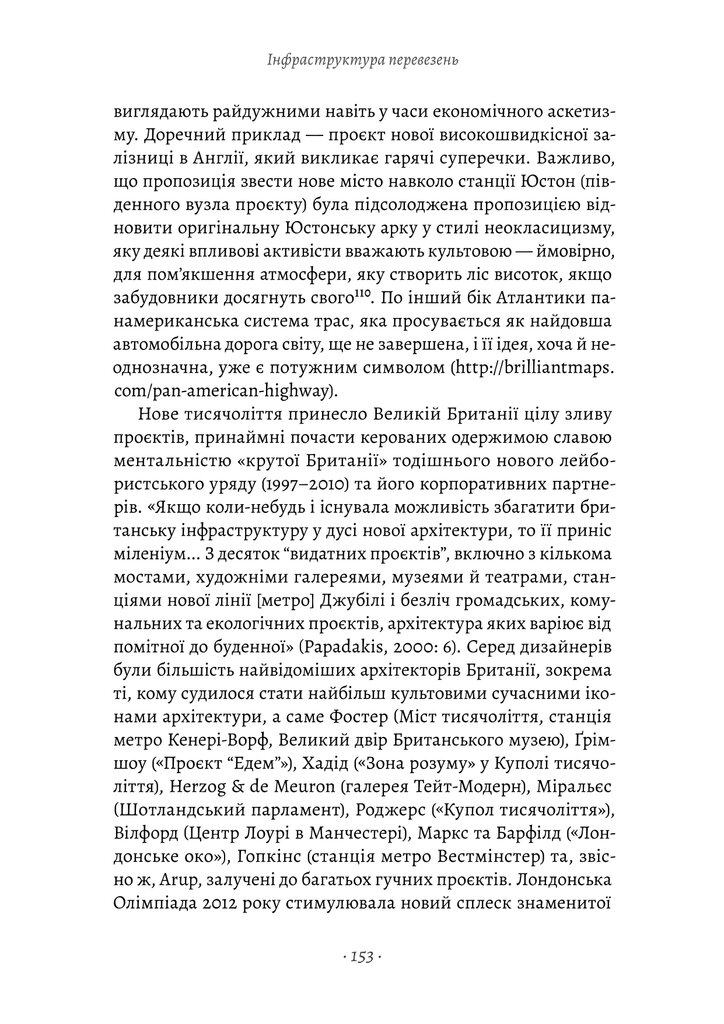 Інфраструктура перевезень

виглядають райдужними навіть у часи економічного аскетизму. Доречний приклад — проєкт нової високошвидкісної залізниці в Англії, який викликає гарячі суперечки. Важливо, що пропозиція звести нове місто навколо станції Юстон (південного вузла проєкту) була підсолоджена пропозицією відновити оригінальну Юстонську арку у стилі неокласицизму, яку деякі впливові активісти вважають культовою — ймовірно, для пом'якшення атмосфери, яку створить ліс висоток, якщо забудовники досягнуть свого$^{110}$. По інший бік Атлантики панамериканська система трас, яка просувається як найдовша автомобільна дорога світу, ще не завершена, і її ідея, хоча й неоднозначна, уже є потужним символом (http://brilliantmaps.com/pan-american-highway).

Нове тисячоліття принесло Великій Британії цілу зливу проєктів, принаймні почасти керованих одержимою славою ментальністю «крутої Британії» тодішнього нового лейбористського уряду (1997–2010) та його корпоративних партнерів. «Якщо коли-небудь і існувала можливість збагатити британську інфраструктуру у дусі нової архітектури, то її приніс міленіум... З десяток "видатних проєктів", включно з кількома мостами, художніми галереями, музеями й театрами, станціями нової лінії [метро] Джубілі і безліч громадських, комунальних та екологічних проєктів, архітектура яких варіює від помітної до буденної» (Papadakis, 2000: 6). Серед дизайнерів були більшість найвідоміших архітекторів Британії, зокрема ті, кому судилося стати найбільш культовими сучасними іконами архітектури, а саме Фостер (Міст тисячоліття, станція метро Кенері-Ворф, Великий двір Британського музею), Ґрімшоу («Проєкт "Едем"»), Хадід («Зона розуму» у Куполі тисячоліття), Herzog & de Meuron (галерея Тейт-Модерн), Міральєс (Шотландський парламент), Роджерс («Купол тисячоліття»), Вілфорд (Центр Лоурі в Манчестері), Маркс та Барфілд («Лондонське око»), Гопкінс (станція метро Вестмінстер) та, звісно ж, Arup, залучені до багатьох гучних проєктів. Лондонська Олімпіада 2012 року стимулювала новий сплеск знаменитої

· 153 ·